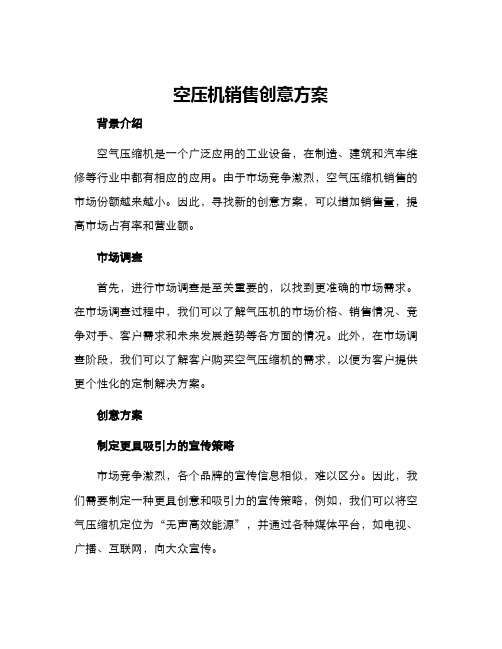 空压机销售创意方案

背景介绍

空气压缩机是一个广泛应用的工业设备，在制造、建筑和汽车维修等行业中都有相应的应用。由于市场竞争激烈，空气压缩机销售的市场份额越来越小。因此，寻找新的创意方案，可以增加销售量，提高市场占有率和营业额。

市场调查

首先，进行市场调查是至关重要的，以找到更准确的市场需求。在市场调查过程中，我们可以了解气压机的市场价格、销售情况、竞争对手、客户需求和未来发展趋势等各方面的情况。此外，在市场调查阶段，我们可以了解客户购买空气压缩机的需求，以便为客户提供更个性化的定制解决方案。

创意方案

制定更具吸引力的宣传策略

市场竞争激烈，各个品牌的宣传信息相似，难以区分。因此，我们需要制定一种更具创意和吸引力的宣传策略，例如，我们可以将空气压缩机定位为“无声高效能源”，并通过各种媒体平台，如电视、广播、互联网，向大众宣传。